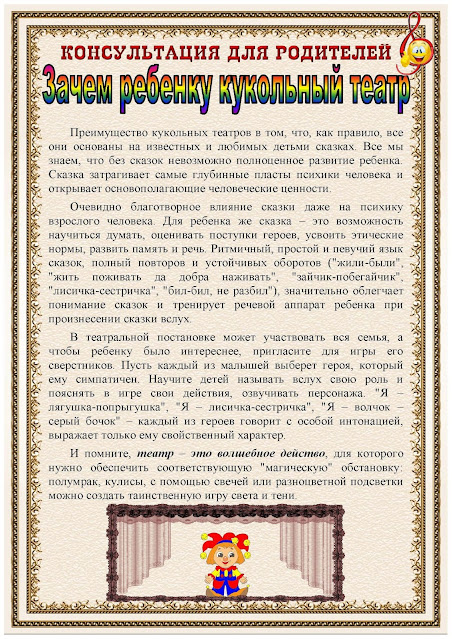 КОНСУЛЬТАЦИЯ ДЛЯ РОДИТЕЛЕЙ

Зачем ребенку кукольный театр

Преимущество кукольных театров в том, что, как правило, все они основаны на известных и любимых детьми сказках. Все мы знаем, что без сказок невозможно полноценное развитие ребенка. Сказка затрагивает самые глубинные пласты психики человека и открывает основополагающие человеческие ценности.

Очевидно благотворное влияние сказки даже на психику взрослого человека. Для ребенка же сказка – это возможность научиться думать, оценивать поступки героев, усвоить этические нормы, развить память и речь. Ритмичный, простой и певучий язык сказок, полный повторов и устойчивых оборотов ("жили-были", "жить поживать да добра наживать", "зайчик-побегайчик", "лисичка-сестричка", "бил-бил, не разбил"), значительно облегчает понимание сказок и тренирует речевой аппарат ребенка при произнесении сказки вслух.

В театральной постановке может участвовать вся семья, а чтобы ребенку было интереснее, пригласите для игры его сверстников. Пусть каждый из малышей выберет героя, который ему симпатичен. Научите детей называть вслух свою роль и пояснять в игре свои действия, озвучивать персонажа. "Я – лягушка-попрыгушка", "Я – лисичка-сестричка", "Я – волчок – серый бочок" – каждый из героев говорит с особой интонацией, выражает только ему свойственный характер.

И помните, театр – это волшебное действо, для которого нужно обеспечить соответствующую "магическую" обстановку: полумрак, кулисы, с помощью свечей или разноцветной подсветки можно создать таинственную игру света и тени.